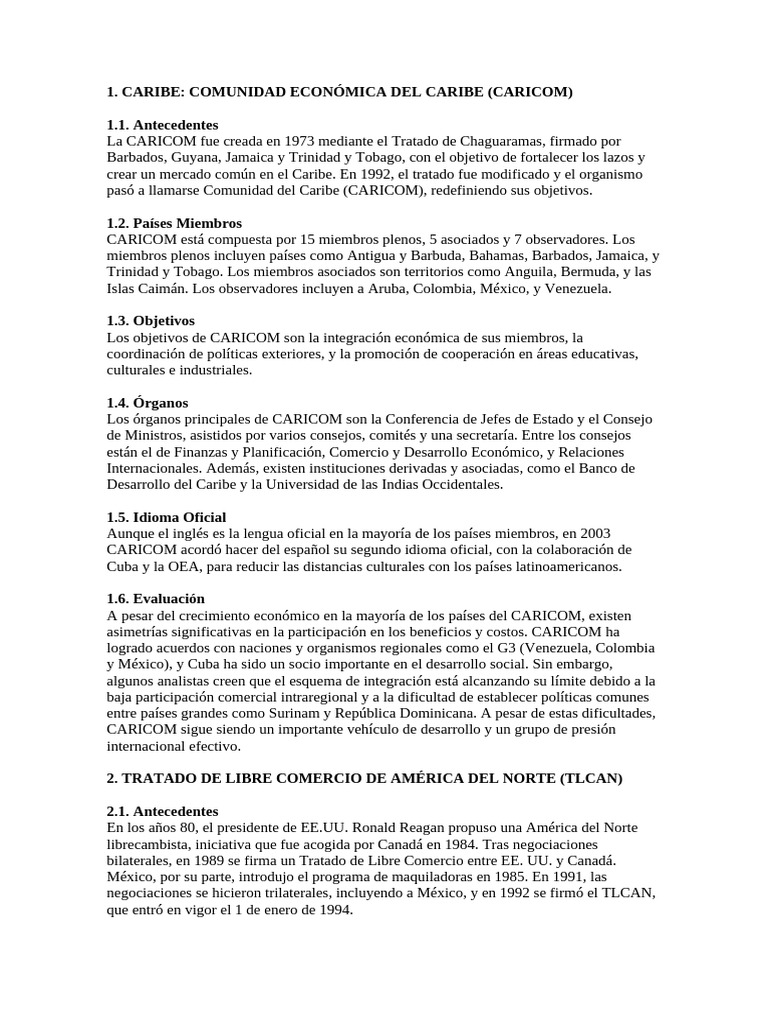 1. CARIBE: COMUNIDAD ECONÓMICA DEL CARIBE (CARICOM)

1.1. Antecedentes
La CARICOM fue creada en 1973 mediante el Tratado de Chaguaramas, firmado por Barbados, Guyana, Jamaica y Trinidad y Tobago, con el objetivo de fortalecer los lazos y crear un mercado común en el Caribe. En 1992, el tratado fue modificado y el organismo pasó a llamarse Comunidad del Caribe (CARICOM), redefiniendo sus objetivos.

1.2. Países Miembros
CARICOM está compuesta por 15 miembros plenos, 5 asociados y 7 observadores. Los miembros plenos incluyen países como Antigua y Barbuda, Bahamas, Barbados, Jamaica, y Trinidad y Tobago. Los miembros asociados son territorios como Anguila, Bermuda, y las Islas Caimán. Los observadores incluyen a Aruba, Colombia, México, y Venezuela.

1.3. Objetivos
Los objetivos de CARICOM son la integración económica de sus miembros, la coordinación de políticas exteriores, y la promoción de cooperación en áreas educativas, culturales e industriales.

1.4. Órganos
Los órganos principales de CARICOM son la Conferencia de Jefes de Estado y el Consejo de Ministros, asistidos por varios consejos, comités y una secretaría. Entre los consejos están el de Finanzas y Planificación, Comercio y Desarrollo Económico, y Relaciones Internacionales. Además, existen instituciones derivadas y asociadas, como el Banco de Desarrollo del Caribe y la Universidad de las Indias Occidentales.

1.5. Idioma Oficial
Aunque el inglés es la lengua oficial en la mayoría de los países miembros, en 2003 CARICOM acordó hacer del español su segundo idioma oficial, con la colaboración de Cuba y la OEA, para reducir las distancias culturales con los países latinoamericanos.

1.6. Evaluación
A pesar del crecimiento económico en la mayoría de los países del CARICOM, existen asimetrías significativas en la participación en los beneficios y costos. CARICOM ha logrado acuerdos con naciones y organismos regionales como el G3 (Venezuela, Colombia y México), y Cuba ha sido un socio importante en el desarrollo social. Sin embargo, algunos analistas creen que el esquema de integración está alcanzando su límite debido a la baja participación comercial intraregional y a la dificultad de establecer políticas comunes entre países grandes como Surinam y República Dominicana. A pesar de estas dificultades, CARICOM sigue siendo un importante vehículo de desarrollo y un grupo de presión internacional efectivo.

2. TRATADO DE LIBRE COMERCIO DE AMÉRICA DEL NORTE (TLCAN)

2.1. Antecedentes
En los años 80, el presidente de EE.UU. Ronald Reagan propuso una América del Norte librecambista, iniciativa que fue acogida por Canadá en 1984. Tras negociaciones bilaterales, en 1989 se firma un Tratado de Libre Comercio entre EE. UU. y Canadá. México, por su parte, introdujo el programa de maquiladoras en 1985. En 1991, las negociaciones se hicieron trilaterales, incluyendo a México, y en 1992 se firmó el TLCAN, que entró en vigor el 1 de enero de 1994.